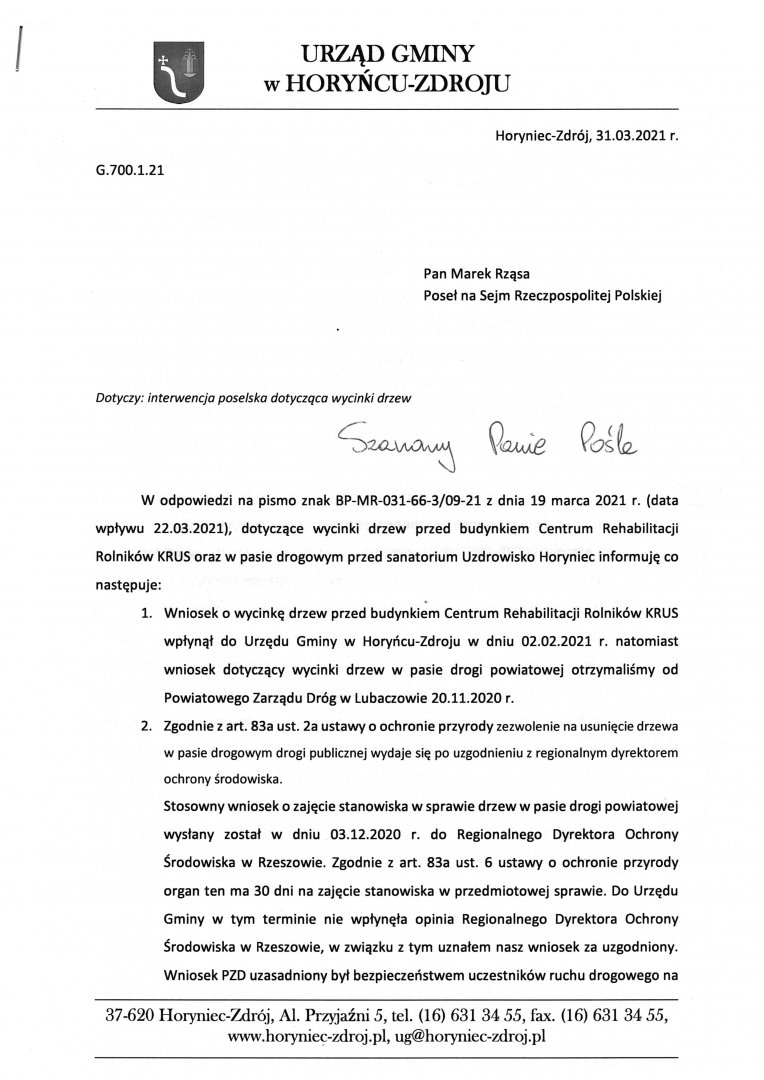 URZĄD GMINY
w HORYŃCU-ZDROJU

Horyniec-Zdrój, 31.03.2021 r.

G.700.1.21

Pan Marek Rząsa
Poseł na Sejm Rzeczpospolitej Polskiej

Dotyczy: interwencja poselska dotycząca wycinki drzew

Szanowny Panie Pośle

W odpowiedzi na pismo znak BP-MR-031-66-3/09-21 z dnia 19 marca 2021 r. (data wpływu 22.03.2021), dotyczące wycinki drzew przed budynkiem Centrum Rehabilitacji Rolników KRUS oraz w pasie drogowym przed sanatorium Uzdrowisko Horyniec informuję co następuje:

1. Wniosek o wycinkę drzew przed budynkiem Centrum Rehabilitacji Rolników KRUS wpłynął do Urzędu Gminy w Horyńcu-Zdroju w dniu 02.02.2021 r. natomiast wniosek dotyczący wycinki drzew w pasie drogi powiatowej otrzymaliśmy od Powiatowego Zarządu Dróg w Lubaczowie 20.11.2020 r.

2. Zgodnie z art. 83a ust. 2a ustawy o ochronie przyrody zezwolenie na usunięcie drzewa w pasie drogowym drogi publicznej wydaje się po uzgodnieniu z regionalnym dyrektorem ochrony środowiska.
Stosowny wniosek o zajęcie stanowiska w sprawie drzew w pasie drogi powiatowej wysłany został w dniu 03.12.2020 r. do Regionalnego Dyrektora Ochrony Środowiska w Rzeszowie. Zgodnie z art. 83a ust. 6 ustawy o ochronie przyrody organ ten ma 30 dni na zajęcie stanowiska w przedmiotowej sprawie. Do Urzędu Gminy w tym terminie nie wpłynęła opinia Regionalnego Dyrektora Ochrony Środowiska w Rzeszowie, w związku z tym uznałem nasz wniosek za uzgodniony.
Wniosek PZD uzasadniony był bezpieczeństwem uczestników ruchu drogowego na

37-620 Horyniec-Zdrój, Al. Przyjaźni 5, tel. (16) 631 34 55, fax. (16) 631 34 55,
www.horyniec-zdroj.pl, ug@horyniec-zdroj.pl